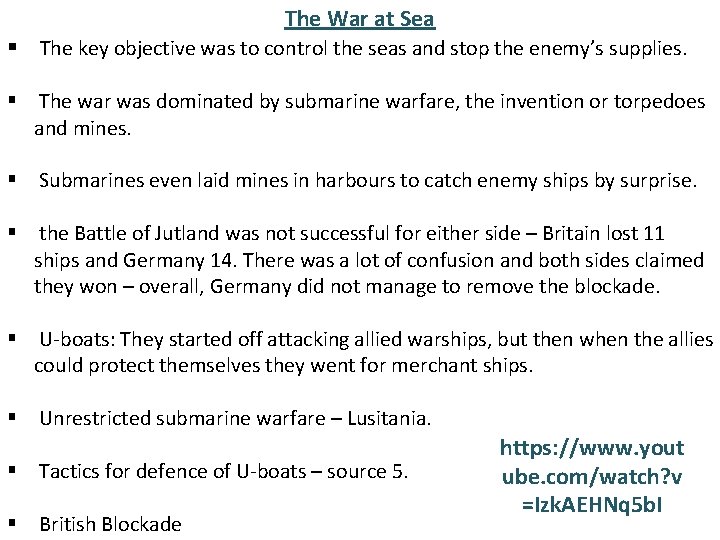 The War at Sea

• The key objective was to control the seas and stop the enemy's supplies.

• The war was dominated by submarine warfare, the invention or torpedoes and mines.

• Submarines even laid mines in harbours to catch enemy ships by surprise.

• the Battle of Jutland was not successful for either side – Britain lost 11 ships and Germany 14. There was a lot of confusion and both sides claimed they won – overall, Germany did not manage to remove the blockade.

• U-boats: They started off attacking allied warships, but then when the allies could protect themselves they went for merchant ships.

• Unrestricted submarine warfare – Lusitania.

• Tactics for defence of U-boats – source 5.

• British Blockade

https://www.youtube.com/watch?v=IzkAEHNq5bI